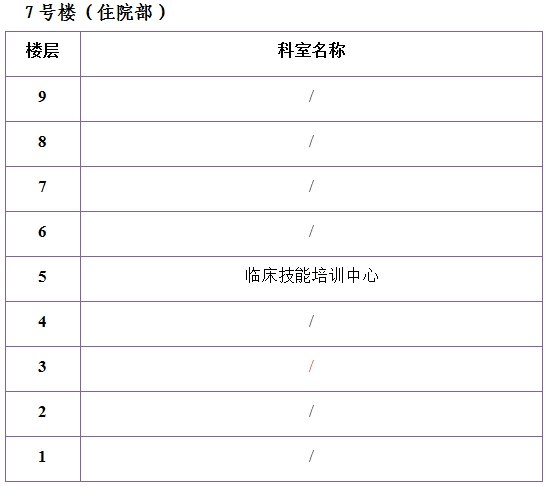 7号楼（住院部）

| 楼层 | 科室名称 |
|---|---|
| 9 | / |
| 8 | / |
| 7 | / |
| 6 | / |
| 5 | 临床技能培训中心 |
| 4 | / |
| 3 | / |
| 2 | / |
| 1 | / |